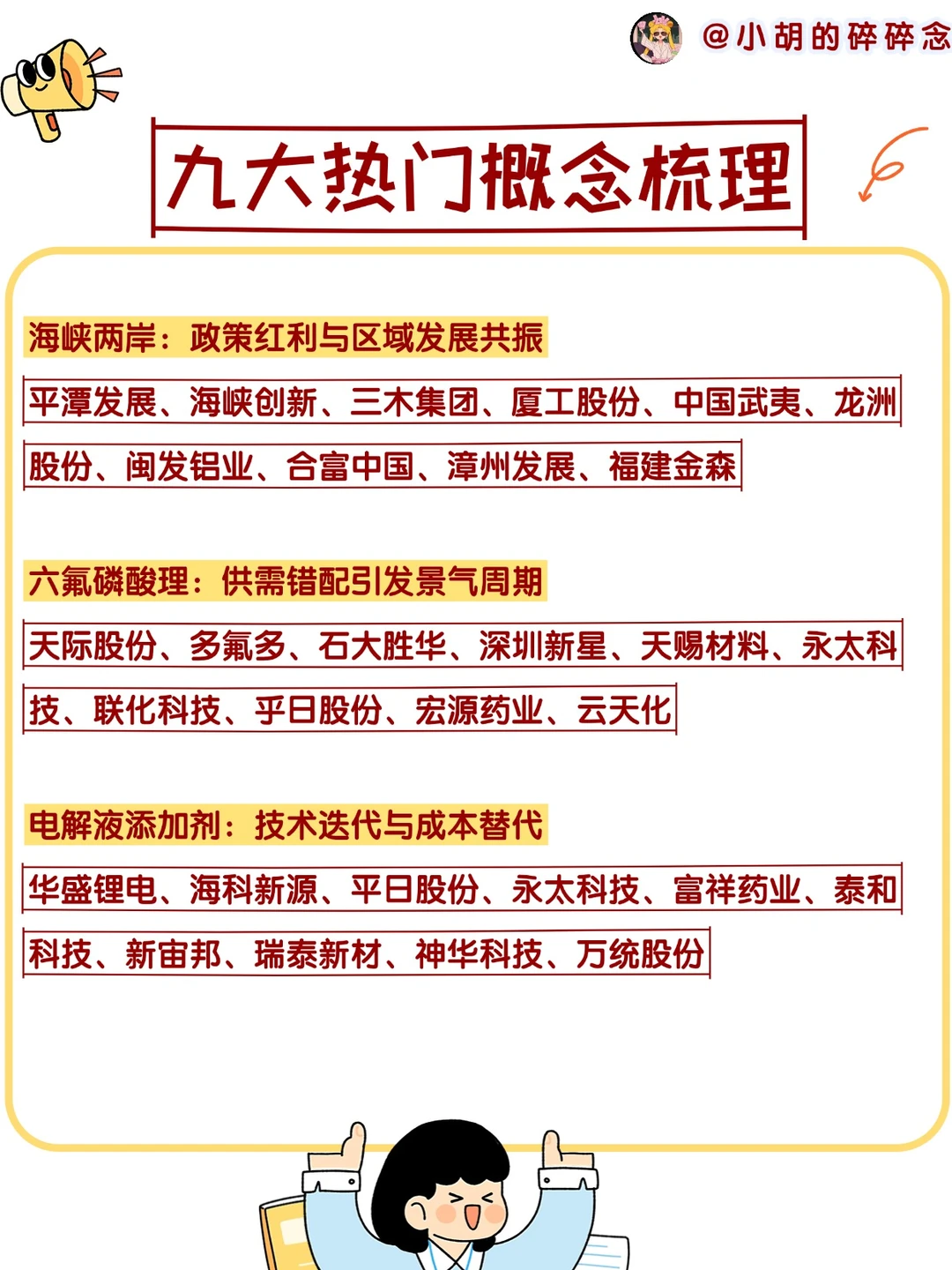 @小胡的碎碎念

九大热门概念梳理

海峡两岸：政策红利与区域发展共振

平潭发展、海峡创新、三木集团、厦工股份、中国武夷、龙洲股份、闽发铝业、合富中国、漳州发展、福建金森

六氟磷酸理：供需错配引发景气周期

天际股份、多氟多、石大胜华、深圳新星、天赐材料、永太科技、联化科技、乎日股份、宏源药业、云天化

电解液添加剂：技术迭代与成本替代

华盛锂电、海科新源、平日股份、永太科技、富祥药业、泰和科技、新宙邦、瑞泰新材、神华科技、万统股份